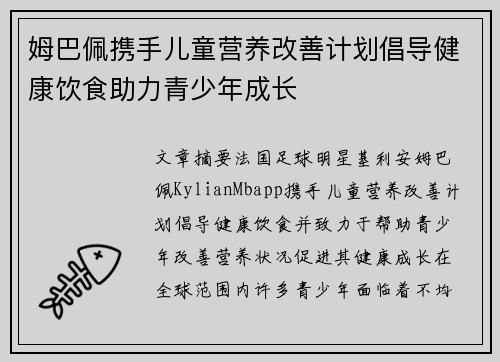 姆巴佩携手儿童营养改善计划倡导健康饮食助力青少年成长

文章摘要法国足球明星基利安姆巴佩KylianMbapp携手儿童营养改善计划倡导健康饮食并致力于帮助青少年改善营养状况促进其健康成长在全球范围内许多青少年面临着不均